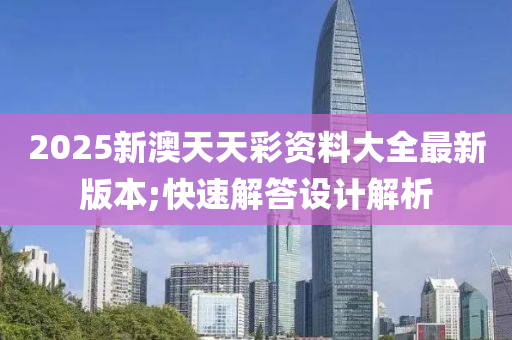 2025新澳天天彩资料大全最新版本;快速解答设计解析